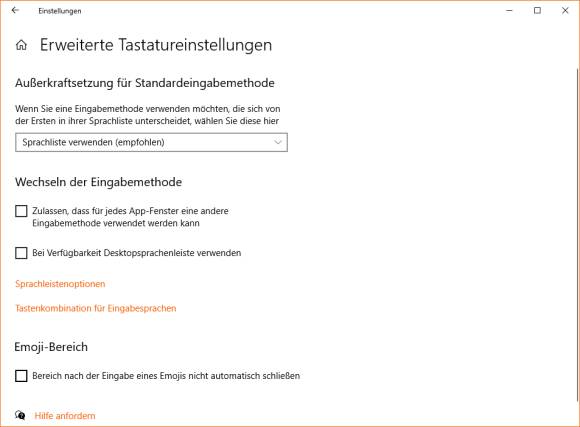 Einstellungen

Erweiterte Tastatureinstellungen

Außerkraftsetzung für Standardeingabemethode

Wenn Sie eine Eingabemethode verwenden möchten, die sich von der Ersten in ihrer Sprachliste unterscheidet, wählen Sie diese hier

Sprachliste verwenden (empfohlen)

Wechseln der Eingabemethode

Zulassen, dass für jedes App-Fenster eine andere Eingabemethode verwendet werden kann

Bei Verfügbarkeit Desktopsprachenleiste verwenden

Sprachleistenoptionen

Tastenkombination für Eingabesprachen

Emoji-Bereich

Bereich nach der Eingabe eines Emojis nicht automatisch schließen

Hilfe anfordern